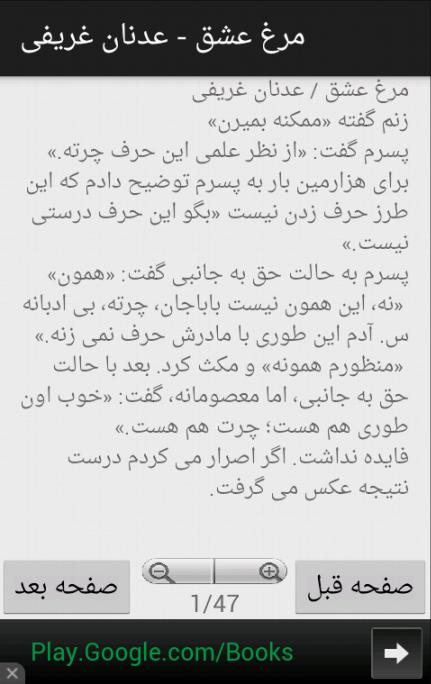 مرغ عشق - عدنان غریفی

مرغ عشق / عدنان غریفی
زنم گفته «ممکنه بمیرن»
پسرم گفت: «از نظر علمی این حرف چرته.»
برای هزارمین بار به پسرم توضیح دادم که این طرز حرف زدن نیست «بگو این حرف درستی نیست.»
پسرم به حالت حق به جانبی گفت: «همون»
«نه، این همون نیست باباجان، چرته، بی ادبانه س. آدم این طوری با مادرش حرف نمی زنه.»
«منظورم همونه» و مکث کرد. بعد با حالت حق به جانبی، اما معصومانه، گفت: «خوب اون طوری هم هست؛ چرت هم هست.»
فایده نداشت. اگر اصرار می کردم درست نتیجه عکس می گرفت.

صفحه بعد
1/47
صفحه قبل

Play.Google.com/Books